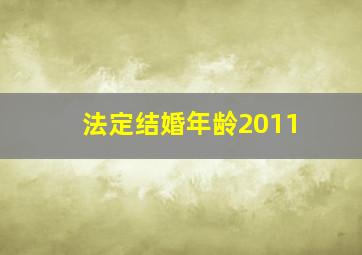 法定结婚年龄2011